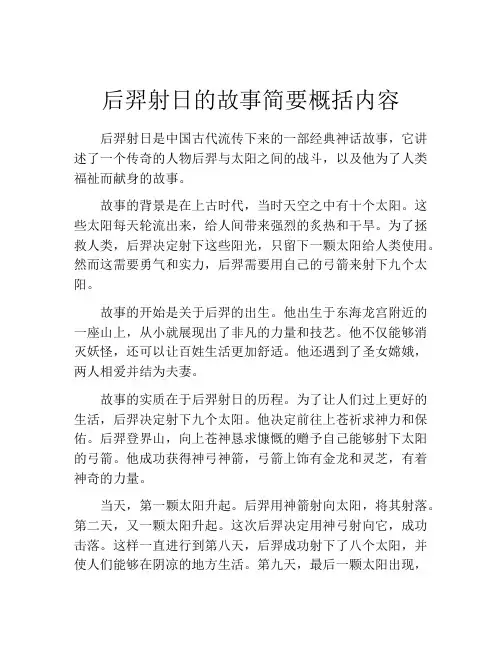 后羿射日的故事简要概括内容

后羿射日是中国古代流传下来的一部经典神话故事，它讲述了一个传奇的人物后羿与太阳之间的战斗，以及他为了人类福祉而献身的故事。

故事的背景是在上古时代，当时天空之中有十个太阳。这些太阳每天轮流出来，给人间带来强烈的炙热和干旱。为了拯救人类，后羿决定射下这些阳光，只留下一颗太阳给人类使用。然而这需要勇气和实力，后羿需要用自己的弓箭来射下九个太阳。

故事的开始是关于后羿的出生。他出生于东海龙宫附近的一座山上，从小就展现出了非凡的力量和技艺。他不仅能够消灭妖怪，还可以让百姓生活更加舒适。他还遇到了圣女嫦娥，两人相爱并结为夫妻。

故事的实质在于后羿射日的历程。为了让人们过上更好的生活，后羿决定射下九个太阳。他决定前往上苍祈求神力和保佑。后羿登界山，向上苍神恳求慷慨的赠予自己能够射下太阳的弓箭。他成功获得神弓神箭，弓箭上饰有金龙和灵芝，有着神奇的力量。

当天，第一颗太阳升起。后羿用神箭射向太阳，将其射落。第二天，又一颗太阳升起。这次后羿决定用神弓射向它，成功击落。这样一直进行到第八天，后羿成功射下了八个太阳，并使人们能够在阴凉的地方生活。第九天，最后一颗太阳出现，